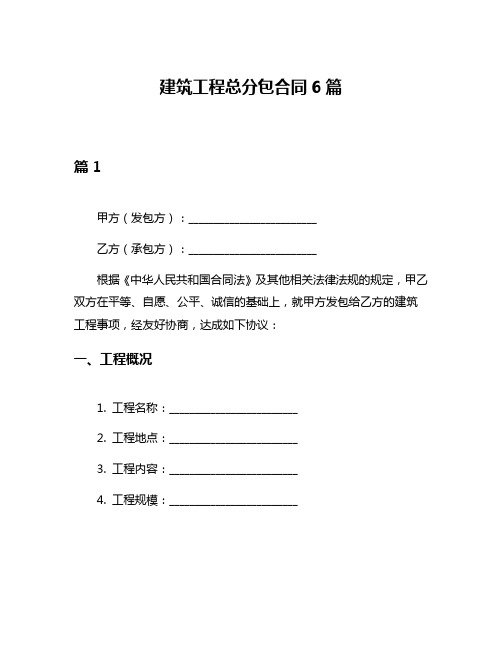 建筑工程总分包合同 6 篇

篇 1

甲方（发包方）：________________________

乙方（承包方）：________________________

根据《中华人民共和国合同法》及其他相关法律法规的规定，甲乙双方在平等、自愿、公平、诚信的基础上，就甲方发包给乙方的建筑工程事项，经友好协商，达成如下协议：

一、工程概况

1. 工程名称：________________________

2. 工程地点：________________________

3. 工程内容：________________________

4. 工程规模：________________________